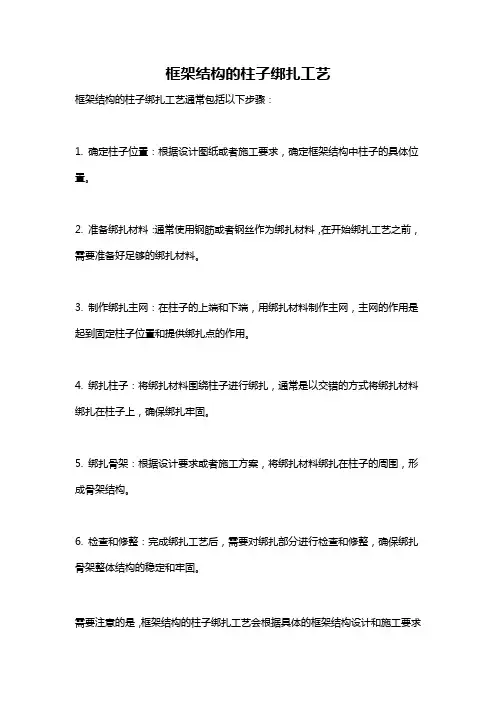 框架结构的柱子绑扎工艺

框架结构的柱子绑扎工艺通常包括以下步骤：

1. 确定柱子位置：根据设计图纸或者施工要求，确定框架结构中柱子的具体位置。

2. 准备绑扎材料：通常使用钢筋或者钢丝作为绑扎材料，在开始绑扎工艺之前，需要准备好足够的绑扎材料。

3. 制作绑扎主网：在柱子的上端和下端，用绑扎材料制作主网，主网的作用是起到固定柱子位置和提供绑扎点的作用。

4. 绑扎柱子：将绑扎材料围绕柱子进行绑扎，通常是以交错的方式将绑扎材料绑扎在柱子上，确保绑扎牢固。

5. 绑扎骨架：根据设计要求或者施工方案，将绑扎材料绑扎在柱子的周围，形成骨架结构。

6. 检查和修整：完成绑扎工艺后，需要对绑扎部分进行检查和修整，确保绑扎骨架整体结构的稳定和牢固。

需要注意的是，框架结构的柱子绑扎工艺会根据具体的框架结构设计和施工要求